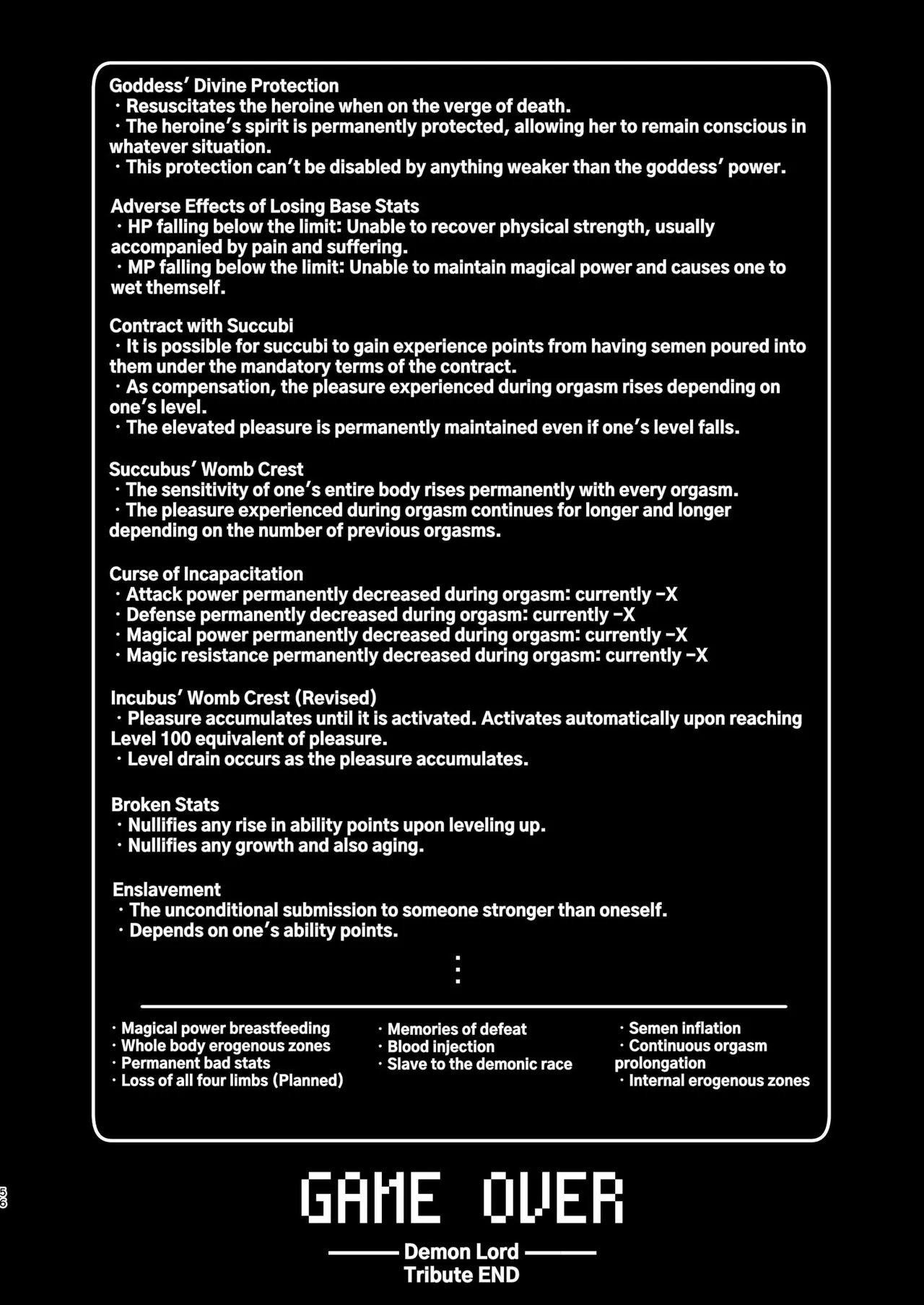 Goddess' Divine Protection
・Resuscitates the heroine when on the verge of death.
・The heroine's spirit is permanently protected, allowing her to remain conscious in whatever situation.
・This protection can't be disabled by anything weaker than the goddess' power.

Adverse Effects of Losing Base Stats
・HP falling below the limit: Unable to recover physical strength, usually accompanied by pain and suffering.
・MP falling below the limit: Unable to maintain magical power and causes one to wet themself.

Contract with Succubi
・It is possible for succubi to gain experience points from having semen poured into them under the mandatory terms of the contract.
・As compensation, the pleasure experienced during orgasm rises depending on one's level.
・The elevated pleasure is permanently maintained even if one's level falls.

Succubus' Womb Crest
・The sensitivity of one's entire body rises permanently with every orgasm.
・The pleasure experienced during orgasm continues for longer and longer depending on the number of previous orgasms.

Curse of Incapacitation
・Attack power permanently decreased during orgasm: currently -X
・Defense permanently decreased during orgasm: currently -X
・Magical power permanently decreased during orgasm: currently -X
・Magic resistance permanently decreased during orgasm: currently -X

Incubus' Womb Crest (Revised)
・Pleasure accumulates until it is activated. Activates automatically upon reaching Level 100 equivalent of pleasure.
・Level drain occurs as the pleasure accumulates.

Broken Stats
・Nullifies any rise in ability points upon leveling up.
・Nullifies any growth and also aging.

Enslavement
・The unconditional submission to someone stronger than oneself.
・Depends on one's ability points.

⋮

・Magical power breastfeeding
・Whole body erogenous zones
・Permanent bad stats
・Loss of all four limbs (Planned)

・Memories of defeat
・Blood injection
・Slave to the demonic race

・Semen inflation
・Continuous orgasm prolongation
・Internal erogenous zones

56

GAME OVER
Demon Lord
Tribute END